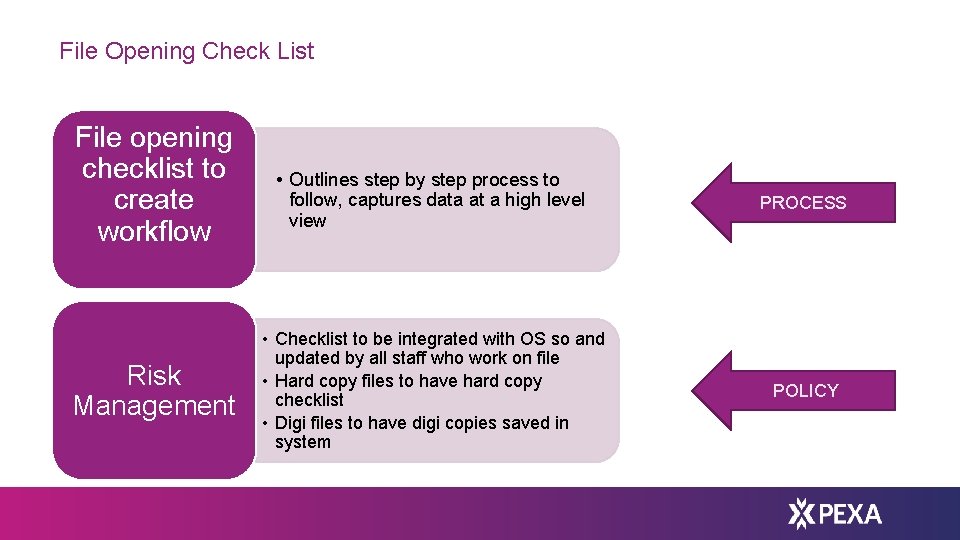 File Opening Check List

File opening checklist to create workflow

• Outlines step by step process to follow, captures data at a high level view

PROCESS

Risk Management

• Checklist to be integrated with OS so and updated by all staff who work on file
• Hard copy files to have hard copy checklist
• Digi files to have digi copies saved in system

POLICY

PEXA